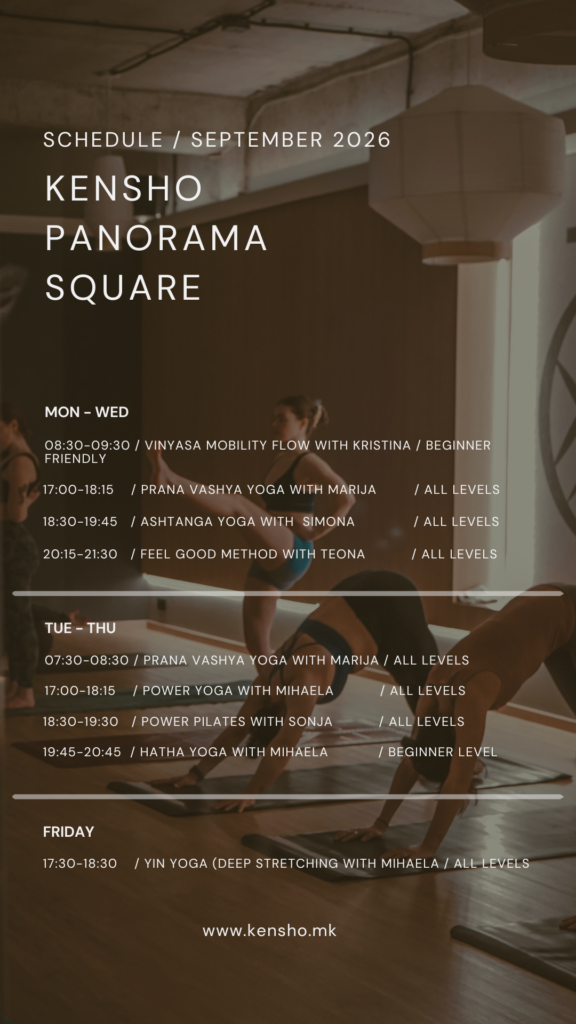 SCHEDULE / SEPTEMBER 2026

KENSHO
PANORAMA
SQUARE

MON - WED

08:30-09:30 / VINYASA MOBILITY FLOW WITH KRISTINA / BEGINNER FRIENDLY

17:00-18:15 / PRANA VASHYA YOGA WITH MARIJA / ALL LEVELS

18:30-19:45 / ASHTANGA YOGA WITH SIMONA / ALL LEVELS

20:15-21:30 / FEEL GOOD METHOD WITH TEONA / ALL LEVELS

TUE - THU

07:30-08:30 / PRANA VASHYA YOGA WITH MARIJA / ALL LEVELS

17:00-18:15 / POWER YOGA WITH MIHAELA / ALL LEVELS

18:30-19:30 / POWER PILATES WITH SONJA / ALL LEVELS

19:45-20:45 / HATHA YOGA WITH MIHAELA / BEGINNER LEVEL

FRIDAY

17:30-18:30 / YIN YOGA (DEEP STRETCHING WITH MIHAELA / ALL LEVELS

www.kensho.mk